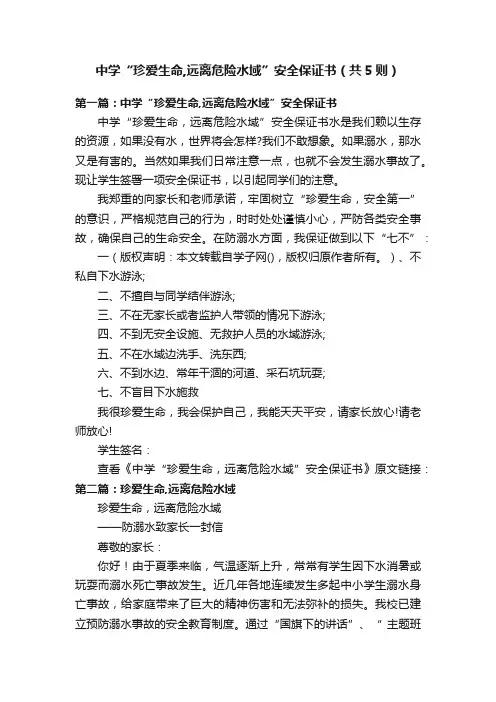 中学“珍爱生命,远离危险水域”安全保证书（共5则）

第一篇：中学“珍爱生命,远离危险水域”安全保证书

中学“珍爱生命，远离危险水域”安全保证书水是我们赖以生存的资源，如果没有水，世界将会怎样?我们不敢想象。如果溺水，那水又是有害的。当然如果我们日常注意一点，也就不会发生溺水事故了。现让学生签署一项安全保证书，以引起同学们的注意。

我郑重的向家长和老师承诺，牢固树立“珍爱生命，安全第一”的意识，严格规范自己的行为，时时处处谨慎小心，严防各类安全事故，确保自己的生命安全。在防溺水方面，我保证做到以下“七不”：

一（版权声明：本文转载自学子网()，版权归原作者所有。）、不私自下水游泳;

二、不擅自与同学结伴游泳;

三、不在无家长或者监护人带领的情况下游泳;

四、不到无安全设施、无救护人员的水域游泳;

五、不在水域边洗手、洗东西;

六、不到水边、常年干涸的河道、采石坑玩耍;

七、不盲目下水施救

我很珍爱生命，我会保护自己，我能天天平安，请家长放心!请老师放心!

学生签名：

查看《中学“珍爱生命，远离危险水域”安全保证书》原文链接：

第二篇：珍爱生命,远离危险水域

珍爱生命，远离危险水域

——防溺水致家长一封信

尊敬的家长：

你好！由于夏季来临，气温逐渐上升，常常有学生因下水消暑或玩耍而溺水死亡事故发生。近几年各地连续发生多起中小学生溺水身亡事故，给家庭带来了巨大的精神伤害和无法弥补的损失。我校已建立预防溺水事故的安全教育制度。通过“国旗下的讲话”、“主题班